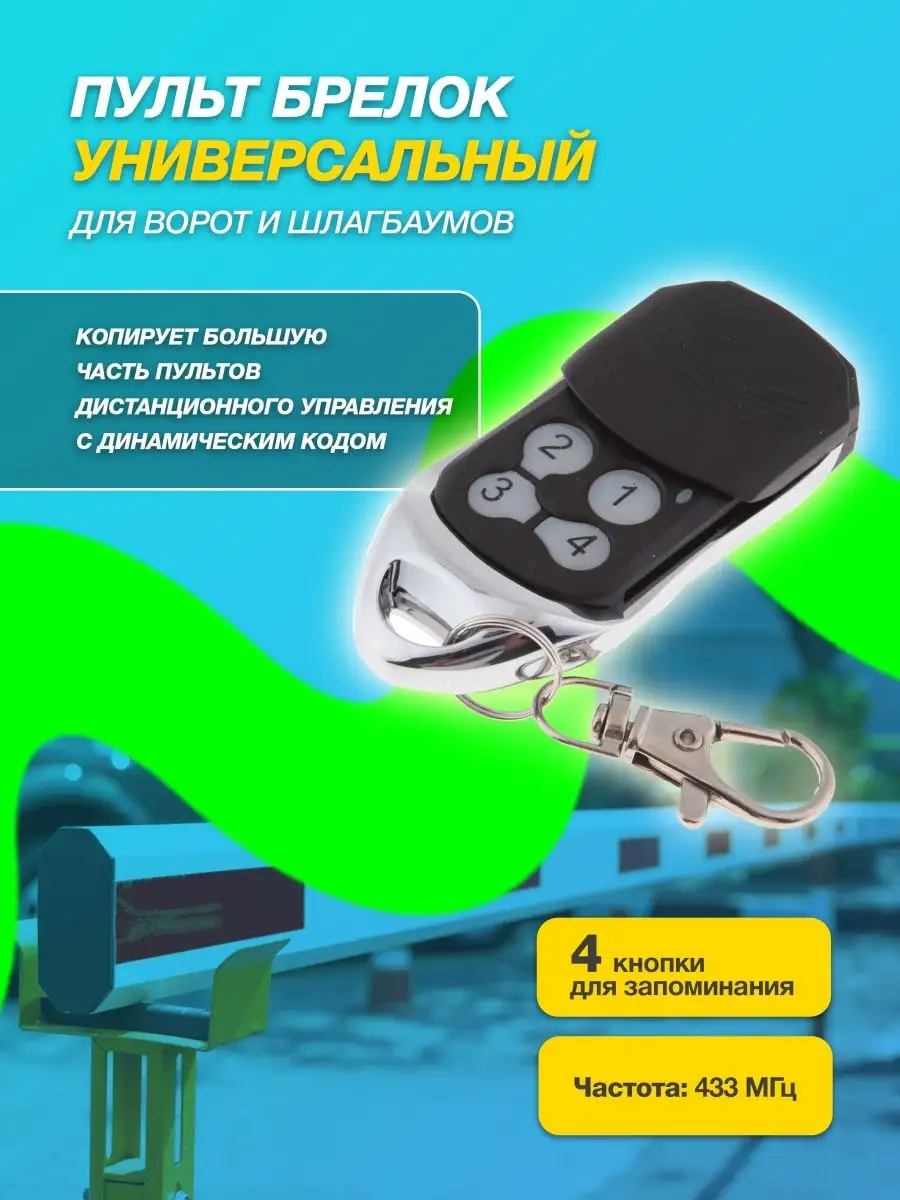 ПУЛЬТ БРЕЛОК
УНИВЕРСАЛЬНЫЙ
ДЛЯ ВОРОТ И ШЛАГБАУМОВ

КОПИРУЕТ БОЛЬШУЮ ЧАСТЬ ПУЛЬТОВ ДИСТАНЦИОННОГО УПРАВЛЕНИЯ С ДИНАМИЧЕСКИМ КОДОМ

2
3
1
4

4 кнопки для запоминания

Частота: 433 МГц